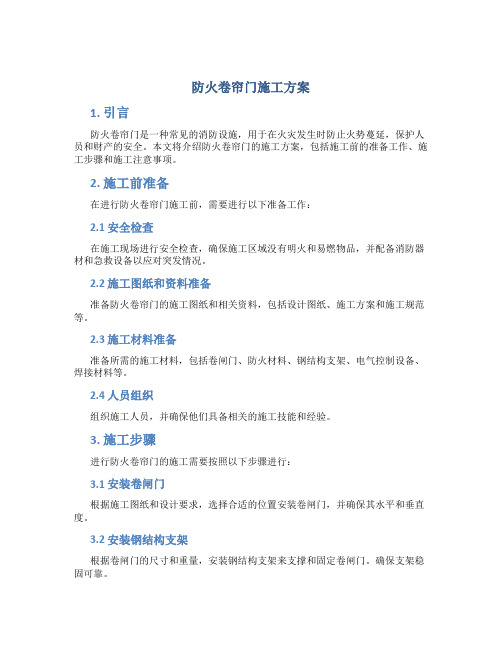 防火卷帘门施工方案

1. 引言

防火卷帘门是一种常见的消防设施，用于在火灾发生时防止火势蔓延，保护人员和财产的安全。本文将介绍防火卷帘门的施工方案，包括施工前的准备工作、施工步骤和施工注意事项。

2. 施工前准备

在进行防火卷帘门施工前，需要进行以下准备工作：

2.1 安全检查

在施工现场进行安全检查，确保施工区域没有明火和易燃物品，并配备消防器材和急救设备以应对突发情况。

2.2 施工图纸和资料准备

准备防火卷帘门的施工图纸和相关资料，包括设计图纸、施工方案和施工规范等。

2.3 施工材料准备

准备所需的施工材料，包括卷闸门、防火材料、钢结构支架、电气控制设备、焊接材料等。

2.4 人员组织

组织施工人员，并确保他们具备相关的施工技能和经验。

3. 施工步骤

进行防火卷帘门的施工需要按照以下步骤进行：

3.1 安装卷闸门

根据施工图纸和设计要求，选择合适的位置安装卷闸门，并确保其水平和垂直度。

3.2 安装钢结构支架

根据卷闸门的尺寸和重量，安装钢结构支架来支撑和固定卷闸门。确保支架稳固可靠。